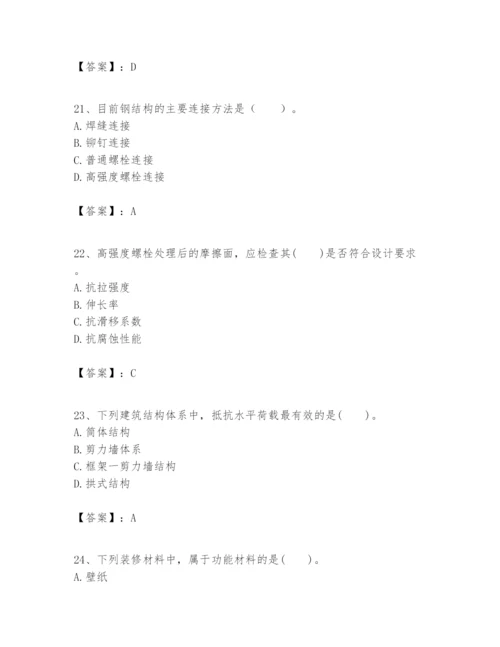 【答案】：D

21、目前钢结构的主要连接方法是（　　）。
A. 焊缝连接
B. 铆钉连接
C. 普通螺栓连接
D. 高强度螺栓连接

【答案】：A

22、高强度螺栓处理后的摩擦面，应检查其(　　)是否符合设计要求。
A. 抗拉强度
B. 伸长率
C. 抗滑移系数
D. 抗腐蚀性能

【答案】：C

23、下列建筑结构体系中，抵抗水平荷载最有效的是(　　)。
A. 筒体结构
B. 剪力墙体系
C. 框架一剪力墙结构
D. 拱式结构

【答案】：A

24、下列装修材料中，属于功能材料的是(　　)。
A. 壁纸